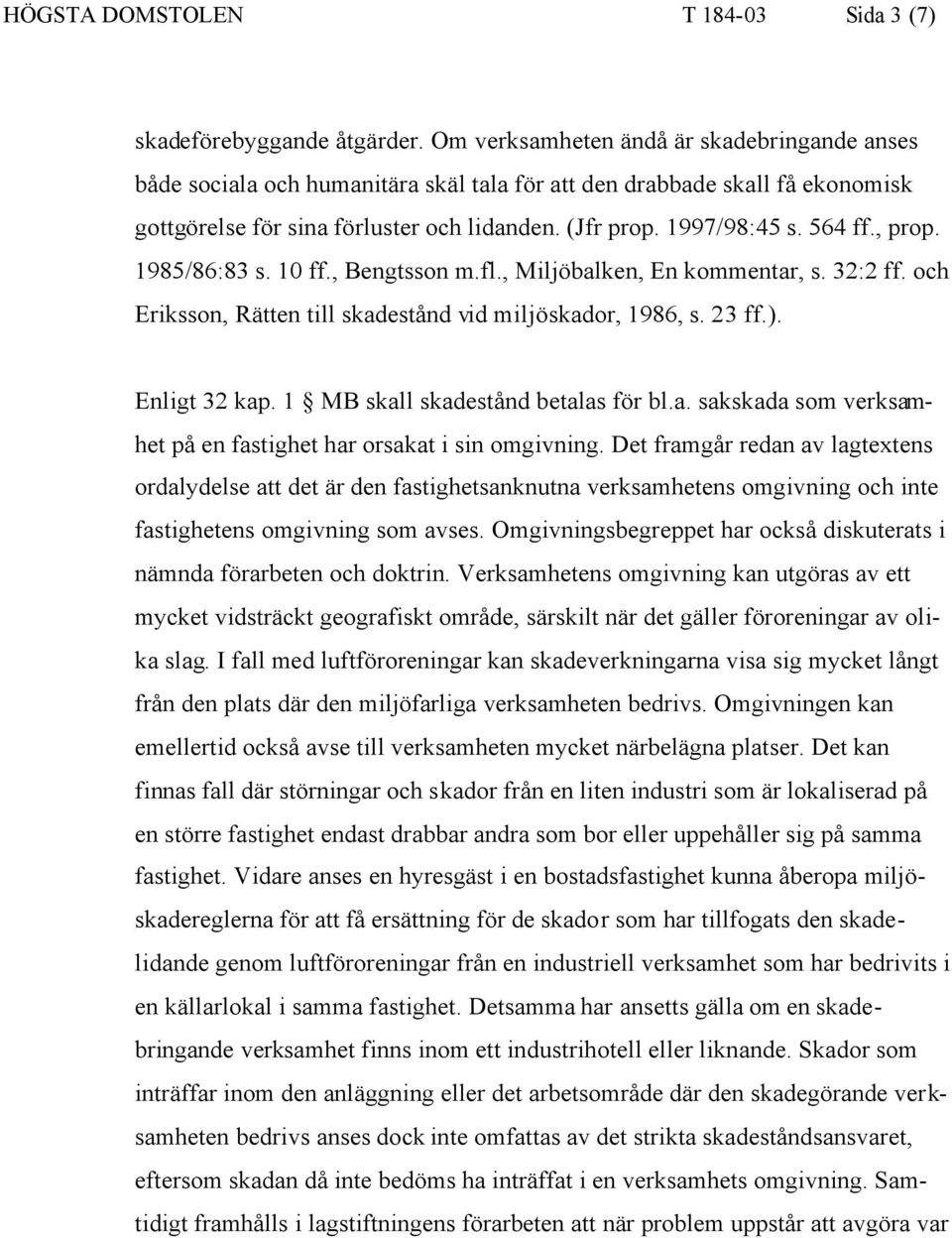 HÖGSTA DOMSTOLEN T 184-03 Sida 3 (7)

skadeförebyggande åtgärder. Om verksamheten ändå är skadebringande anses både sociala och humanitära skäl tala för att den drabbade skall få ekonomisk gottgörelse för sina förluster och lidanden. (Jfr prop. 1997/98:45 s. 564 ff., prop. 1985/86:83 s. 10 ff., Bengtsson m.fl., Miljöbalken, En kommentar, s. 32:2 ff. och Eriksson, Rätten till skadestånd vid miljöskador, 1986, s. 23 ff.).

Enligt 32 kap. 1 § MB skall skadestånd betalas för bl.a. sakskada som verksamhet på en fastighet har orsakat i sin omgivning. Det framgår redan av lagtextens ordalydelse att det är den fastighetsanknutna verksamhetens omgivning och inte fastighetens omgivning som avses. Omgivningsbegreppet har också diskuterats i nämnda förarbeten och doktrin. Verksamhetens omgivning kan utgöras av ett mycket vidsträckt geografiskt område, särskilt när det gäller föroreningar av olika slag. I fall med luftföroreningar kan skadeverkningarna visa sig mycket långt från den plats där den miljöfarliga verksamheten bedrivs. Omgivningen kan emellertid också avse till verksamheten mycket närbelägna platser. Det kan finnas fall där störningar och skador från en liten industri som är lokaliserad på en större fastighet endast drabbar andra som bor eller uppehåller sig på samma fastighet. Vidare anses en hyresgäst i en bostadsfastighet kunna åberopa miljöskadereglerna för att få ersättning för de skador som har tillfogats den skadelidande genom luftföroreningar från en industriell verksamhet som har bedrivits i en källarlokal i samma fastighet. Detsamma har ansetts gälla om en skadebringande verksamhet finns inom ett industrihotell eller liknande. Skador som inträffar inom den anläggning eller det arbetsområde där den skadegörande verksamheten bedrivs anses dock inte omfattas av det strikta skadeståndsansvaret, eftersom skadan då inte bedöms ha inträffat i en verksamhets omgivning. Samtidigt framhålls i lagstiftningens förarbeten att när problem uppstår att avgöra var